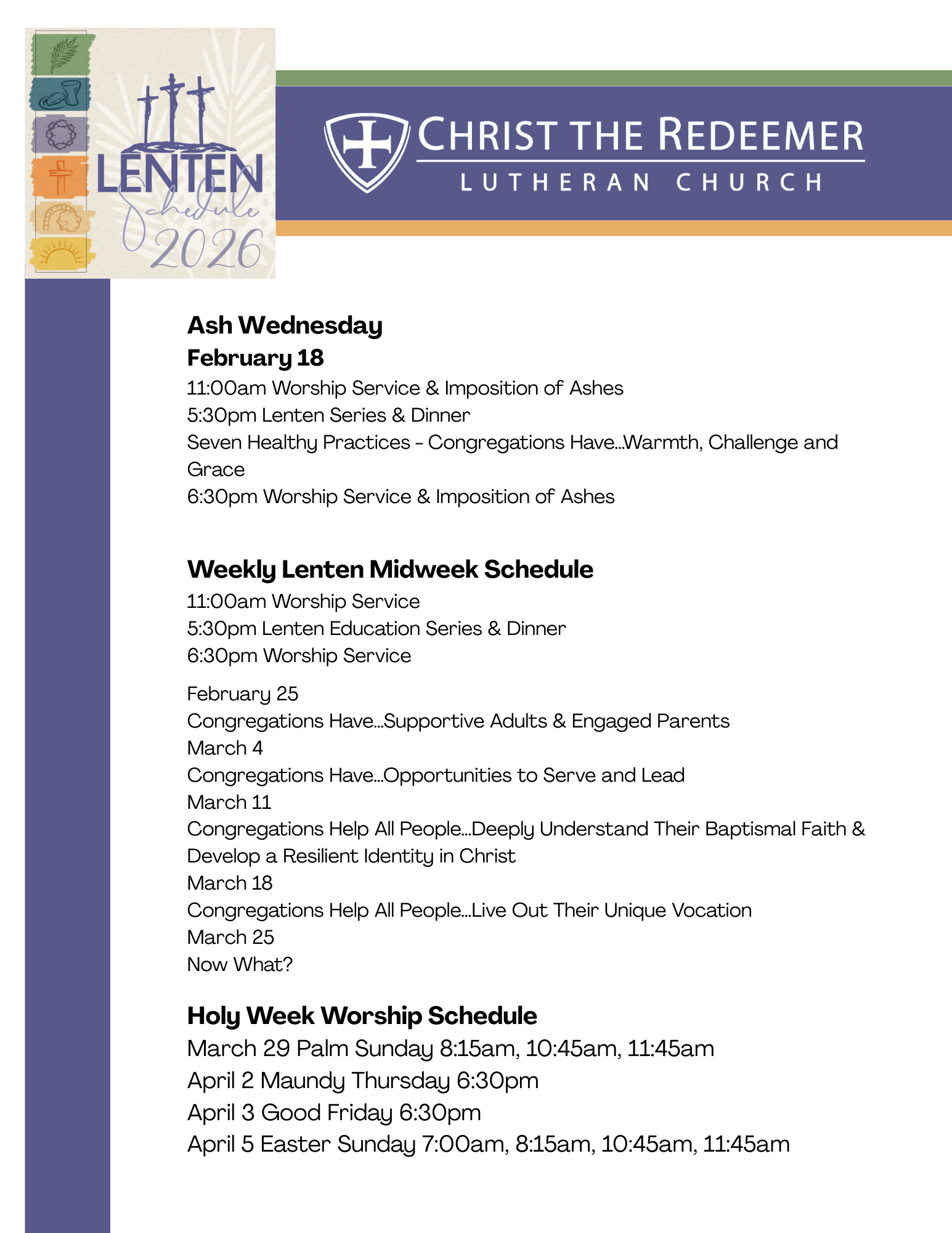 LENTEN Schedule 2026

CHRIST THE REDEEMER
LUTHERAN CHURCH

Ash Wednesday
February 18
11:00am Worship Service & Imposition of Ashes
5:30pm Lenten Series & Dinner
Seven Healthy Practices - Congregations Have...Warmth, Challenge and Grace
6:30pm Worship Service & Imposition of Ashes

Weekly Lenten Midweek Schedule
11:00am Worship Service
5:30pm Lenten Education Series & Dinner
6:30pm Worship Service

February 25
Congregations Have...Supportive Adults & Engaged Parents
March 4
Congregations Have...Opportunities to Serve and Lead
March 11
Congregations Help All People...Deeply Understand Their Baptismal Faith & Develop a Resilient Identity in Christ
March 18
Congregations Help All People...Live Out Their Unique Vocation
March 25
Now What?

Holy Week Worship Schedule
March 29 Palm Sunday 8:15am, 10:45am, 11:45am
April 2 Maundy Thursday 6:30pm
April 3 Good Friday 6:30pm
April 5 Easter Sunday 7:00am, 8:15am, 10:45am, 11:45am